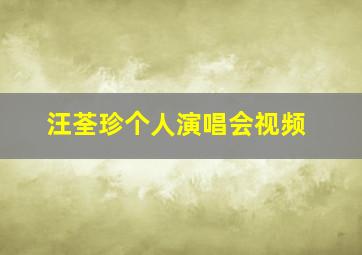 汪荃珍个人演唱会视频